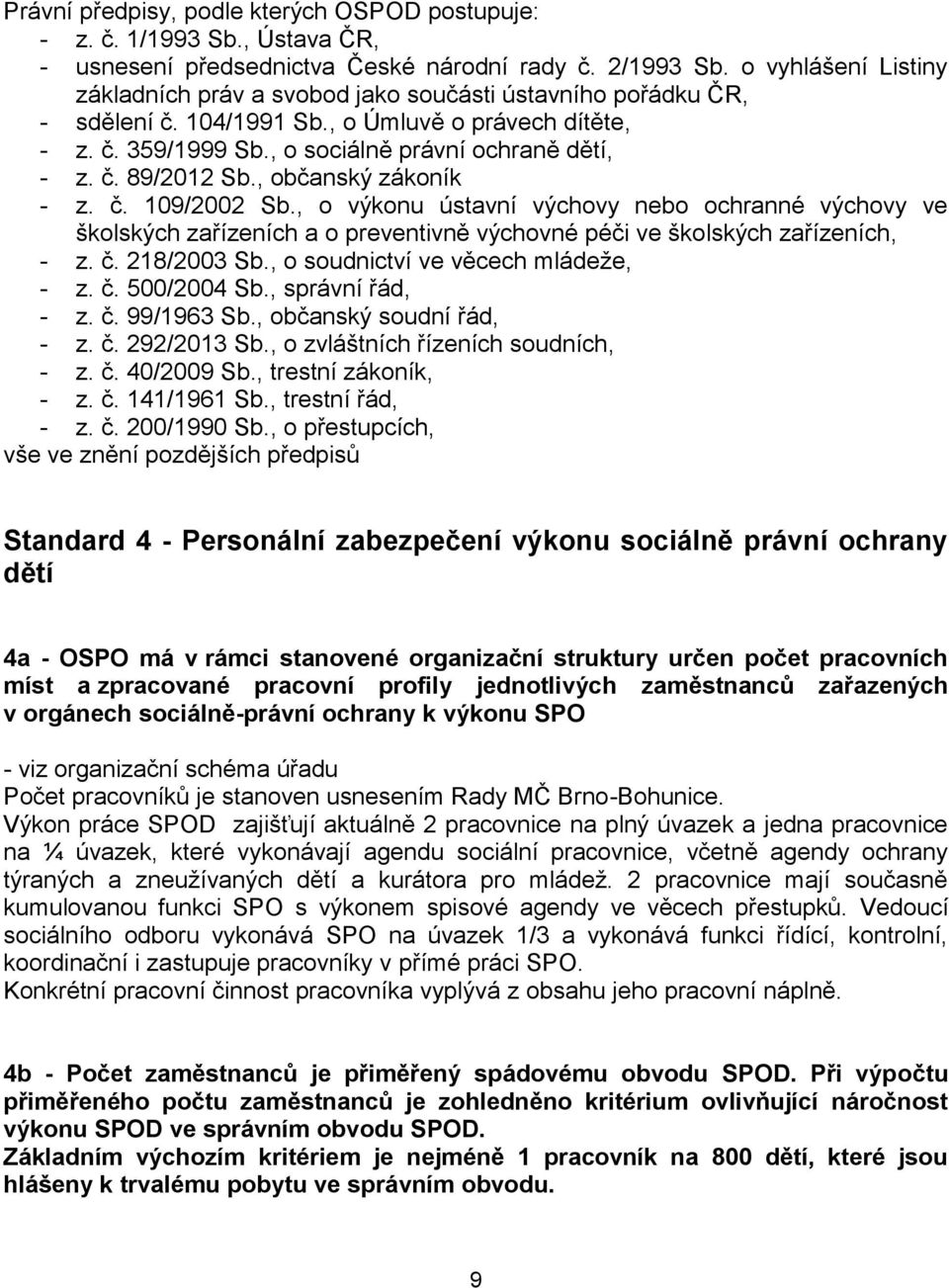 Právní předpisy, podle kterých OSPOD postupuje:
- z. č. 1/1993 Sb., Ústava ČR,
- usnesení předsednictva České národní rady č. 2/1993 Sb. o vyhlášení Listiny základních práv a svobod jako součásti ústavního pořádku ČR,
- sdělení č. 104/1991 Sb., o Úmluvě o právech dítěte,
- z. č. 359/1999 Sb., o sociálně právní ochraně dětí,
- z. č. 89/2012 Sb., občanský zákoník
- z. č. 109/2002 Sb., o výkonu ústavní výchovy nebo ochranné výchovy ve školských zařízeních a o preventivně výchovné péči ve školských zařízeních,
- z. č. 218/2003 Sb., o soudnictví ve věcech mládeže,
- z. č. 500/2004 Sb., správní řád,
- z. č. 99/1963 Sb., občanský soudní řád,
- z. č. 292/2013 Sb., o zvláštních řízeních soudních,
- z. č. 40/2009 Sb., trestní zákoník,
- z. č. 141/1961 Sb., trestní řád,
- z. č. 200/1990 Sb., o přestupcích,
vše ve znění pozdějších předpisů

Standard 4 - Personální zabezpečení výkonu sociálně právní ochrany dětí

4a - OSPO má v rámci stanovené organizační struktury určen počet pracovních míst a zpracované pracovní profily jednotlivých zaměstnanců zařazených v orgánech sociálně-právní ochrany k výkonu SPO

- viz organizační schéma úřadu
Počet pracovníků je stanoven usnesením Rady MČ Brno-Bohunice.
Výkon práce SPOD zajišťují aktuálně 2 pracovnice na plný úvazek a jedna pracovnice na ¼ úvazek, které vykonávají agendu sociální pracovnice, včetně agendy ochrany týraných a zneužívaných dětí a kurátora pro mládež. 2 pracovnice mají současně kumulovanou funkci SPO s výkonem spisové agendy ve věcech přestupků. Vedoucí sociálního odboru vykonává SPO na úvazek 1/3 a vykonává funkci řídící, kontrolní, koordinační i zastupuje pracovníky v přímé práci SPO.
Konkrétní pracovní činnost pracovníka vyplývá z obsahu jeho pracovní náplně.

4b - Počet zaměstnanců je přiměřený spádovému obvodu SPOD. Při výpočtu přiměřeného počtu zaměstnanců je zohledněno kritérium ovlivňující náročnost výkonu SPOD ve správním obvodu SPOD.
Základním výchozím kritériem je nejméně 1 pracovník na 800 dětí, které jsou hlášeny k trvalému pobytu ve správním obvodu.

9